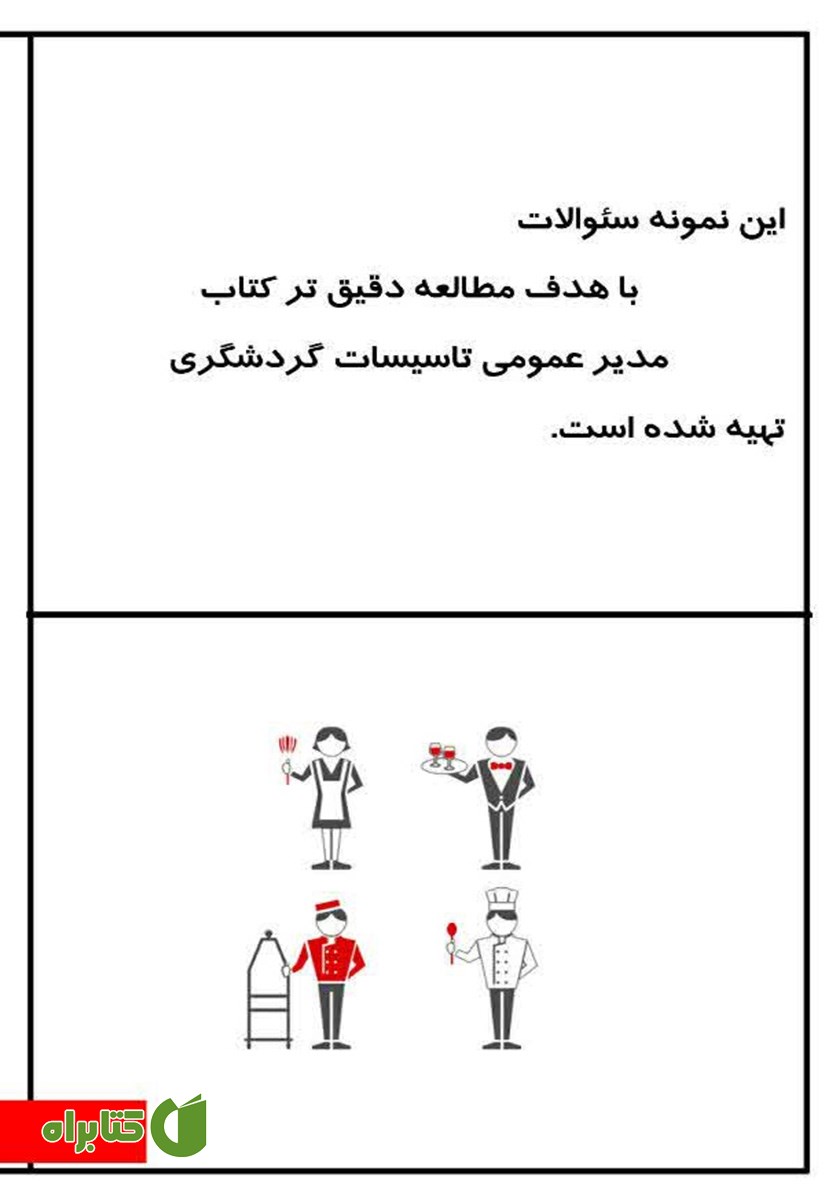 این نمونه سئوالات

با هدف مطالعه دقیق تر کتاب

مدیر عمومی تاسیسات گردشگری

تهیه شده است.

کتابراه